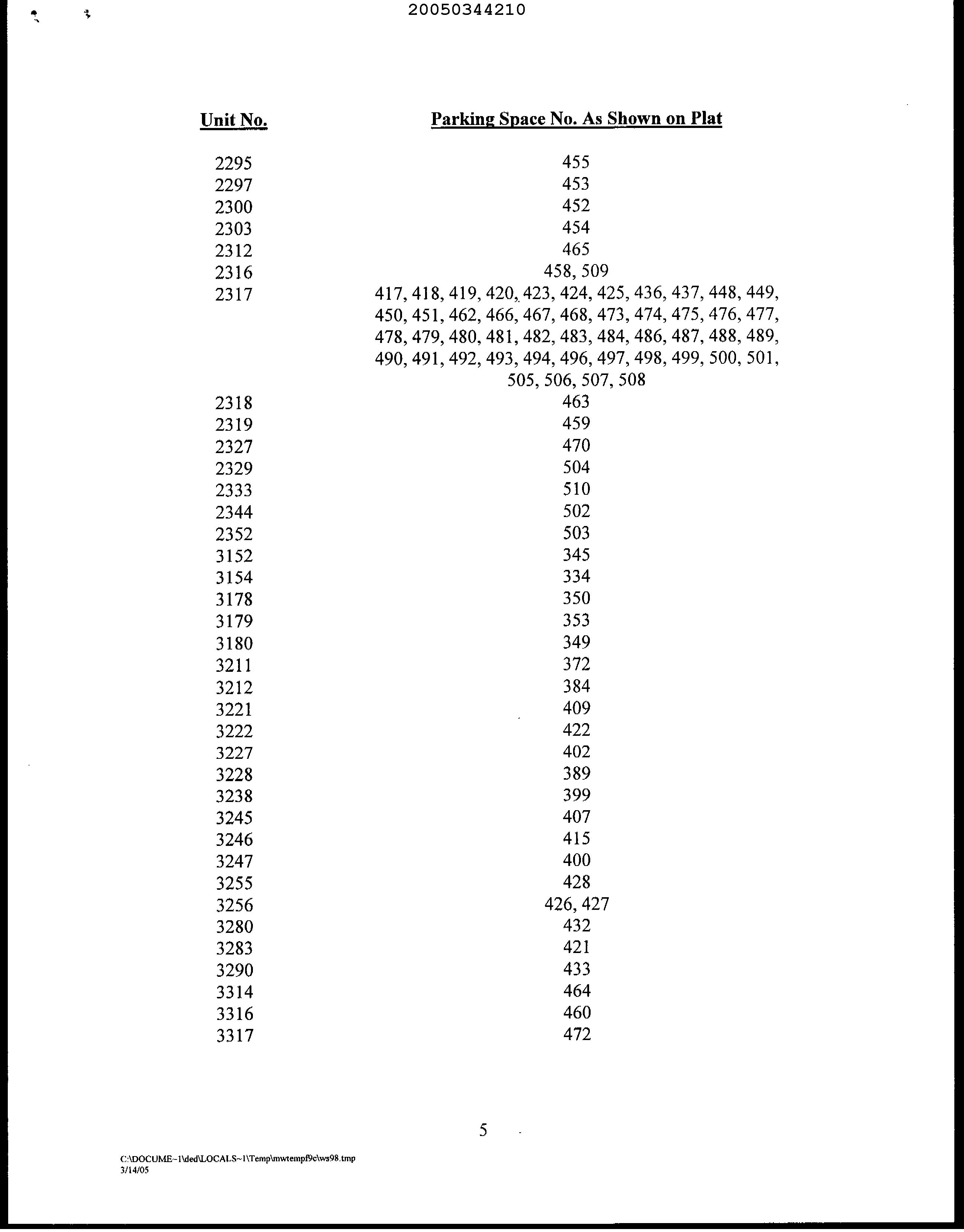 20050344210

| Unit No. | Parking Space No. As Shown on Plat |
|---|---|
| 2295 | 455 |
| 2297 | 453 |
| 2300 | 452 |
| 2303 | 454 |
| 2312 | 465 |
| 2316 | 458, 509 |
| 2317 | 417, 418, 419, 420, 423, 424, 425, 436, 437, 448, 449, 450, 451, 462, 466, 467, 468, 473, 474, 475, 476, 477, 478, 479, 480, 481, 482, 483, 484, 486, 487, 488, 489, 490, 491, 492, 493, 494, 496, 497, 498, 499, 500, 501, 505, 506, 507, 508 |
| 2318 | 463 |
| 2319 | 459 |
| 2327 | 470 |
| 2329 | 504 |
| 2333 | 510 |
| 2344 | 502 |
| 2352 | 503 |
| 3152 | 345 |
| 3154 | 334 |
| 3178 | 350 |
| 3179 | 353 |
| 3180 | 349 |
| 3211 | 372 |
| 3212 | 384 |
| 3221 | 409 |
| 3222 | 422 |
| 3227 | 402 |
| 3228 | 389 |
| 3238 | 399 |
| 3245 | 407 |
| 3246 | 415 |
| 3247 | 400 |
| 3255 | 428 |
| 3256 | 426, 427 |
| 3280 | 432 |
| 3283 | 421 |
| 3290 | 433 |
| 3314 | 464 |
| 3316 | 460 |
| 3317 | 472 |

5

C:\DOCUME~1\ded\LOCALS~1\Temp\mwtempf9c\ws98.tmp
3/14/05